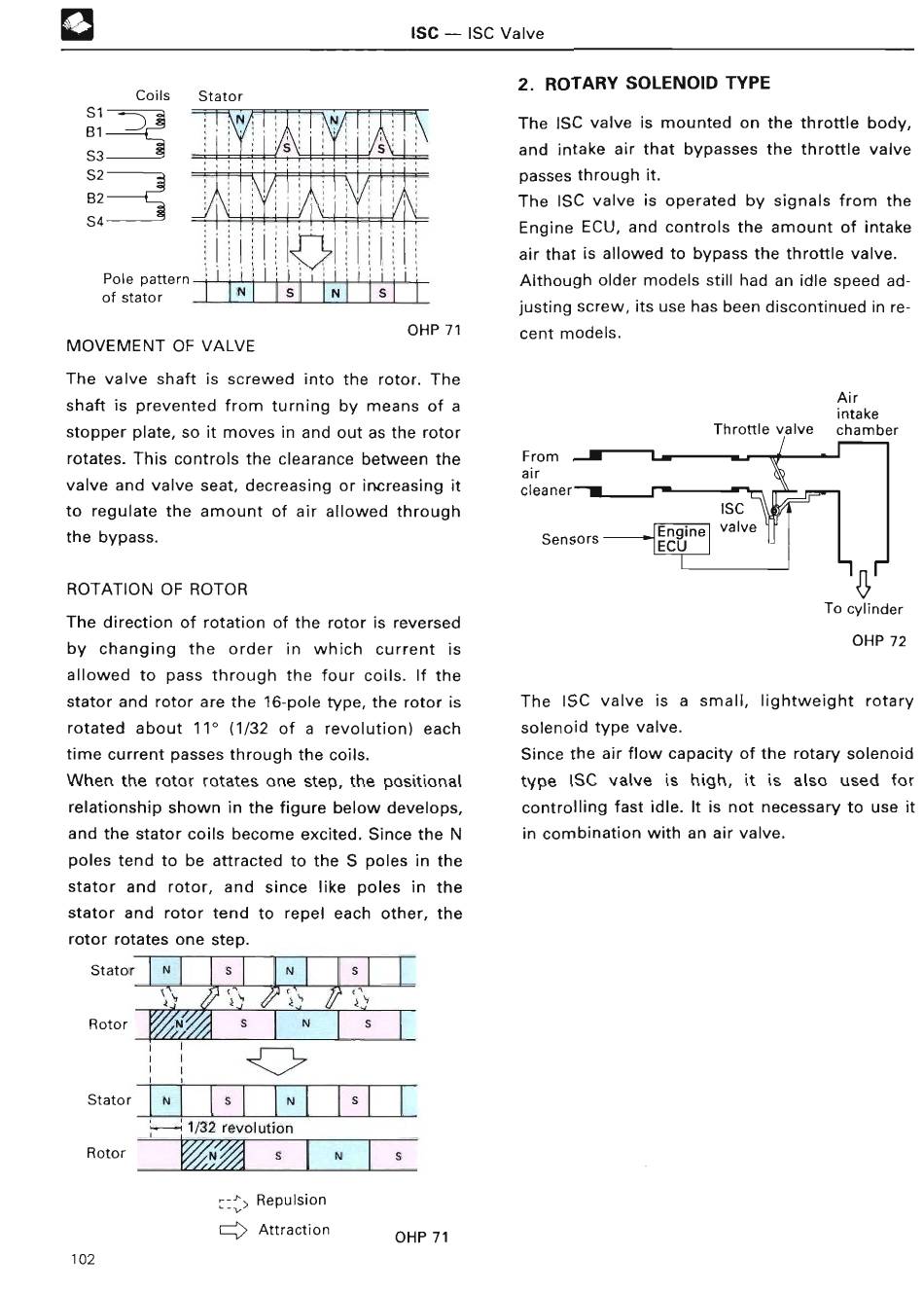 ISC — ISC Valve

Coils Stator
S1
B1
S3
S2
B2
S4
N N
S S
Pole pattern of stator
N S N S

OHP 71

MOVEMENT OF VALVE

The valve shaft is screwed into the rotor. The shaft is prevented from turning by means of a stopper plate, so it moves in and out as the rotor rotates. This controls the clearance between the valve and valve seat, decreasing or increasing it to regulate the amount of air allowed through the bypass.

ROTATION OF ROTOR

The direction of rotation of the rotor is reversed by changing the order in which current is allowed to pass through the four coils. If the stator and rotor are the 16-pole type, the rotor is rotated about 11° (1/32 of a revolution) each time current passes through the coils.
When the rotor rotates one step, the positional relationship shown in the figure below develops, and the stator coils become excited. Since the N poles tend to be attracted to the S poles in the stator and rotor, and since like poles in the stator and rotor tend to repel each other, the rotor rotates one step.

Stator N S N S
Rotor N S N S
Stator N S N S
1/32 revolution
Rotor N S N S

Repulsion
Attraction

OHP 71

102

2. ROTARY SOLENOID TYPE

The ISC valve is mounted on the throttle body, and intake air that bypasses the throttle valve passes through it.
The ISC valve is operated by signals from the Engine ECU, and controls the amount of intake air that is allowed to bypass the throttle valve.
Although older models still had an idle speed adjusting screw, its use has been discontinued in recent models.

Air intake chamber
Throttle valve
From air cleaner
ISC valve
Sensors
Engine ECU
To cylinder

OHP 72

The ISC valve is a small, lightweight rotary solenoid type valve.
Since the air flow capacity of the rotary solenoid type ISC valve is high, it is also used for controlling fast idle. It is not necessary to use it in combination with an air valve.